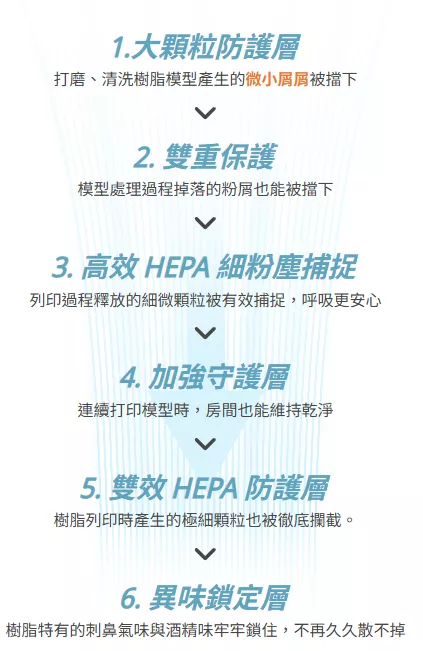 1.大顆粒防護層

打磨、清洗樹脂模型產生的微小屑屑被擋下

2. 雙重保護

模型處理過程掉落的粉屑也能被擋下

3. 高效 HEPA 細粉塵捕捉

列印過程釋放的細微顆粒被有效捕捉，呼吸更安心

4. 加強守護層

連續打印模型時，房間也能維持乾淨

5. 雙效 HEPA 防護層

樹脂列印時產生的極細顆粒也被徹底攔截。

6. 異味鎖定層

樹脂特有的刺鼻氣味與酒精味牢牢鎖住，不再久久散不掉